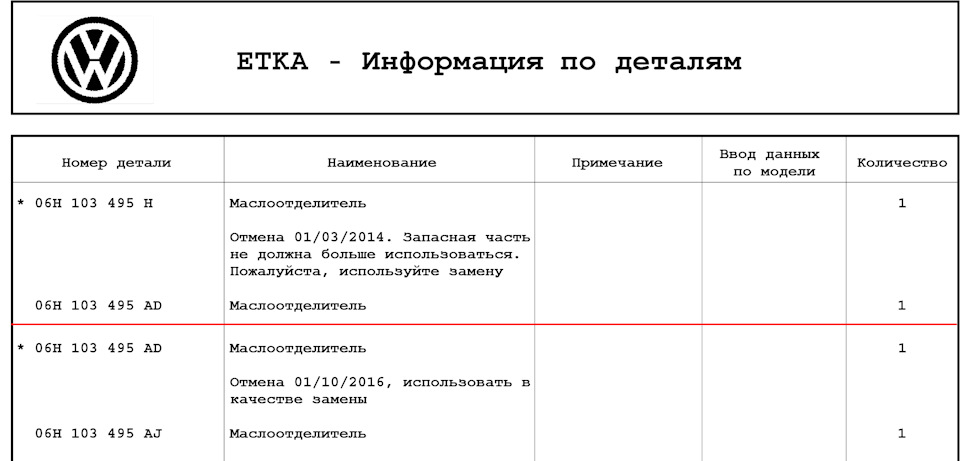 ETKA - Информация по деталям

| Номер детали | Наименование | Примечание | Ввод данных по модели | Количество |
|---|---|---|---|---|
| * 06H 103 495 H | Маслоотделитель | | | 1 |
| | Отмена 01/03/2014. Запасная часть не должна больше использоваться. Пожалуйста, используйте замену | | | |
| 06H 103 495 AD | Маслоотделитель | | | 1 |
| * 06H 103 495 AD | Маслоотделитель | | | 1 |
| | Отмена 01/10/2016, использовать в качестве замены | | | |
| 06H 103 495 AJ | Маслоотделитель | | | 1 |